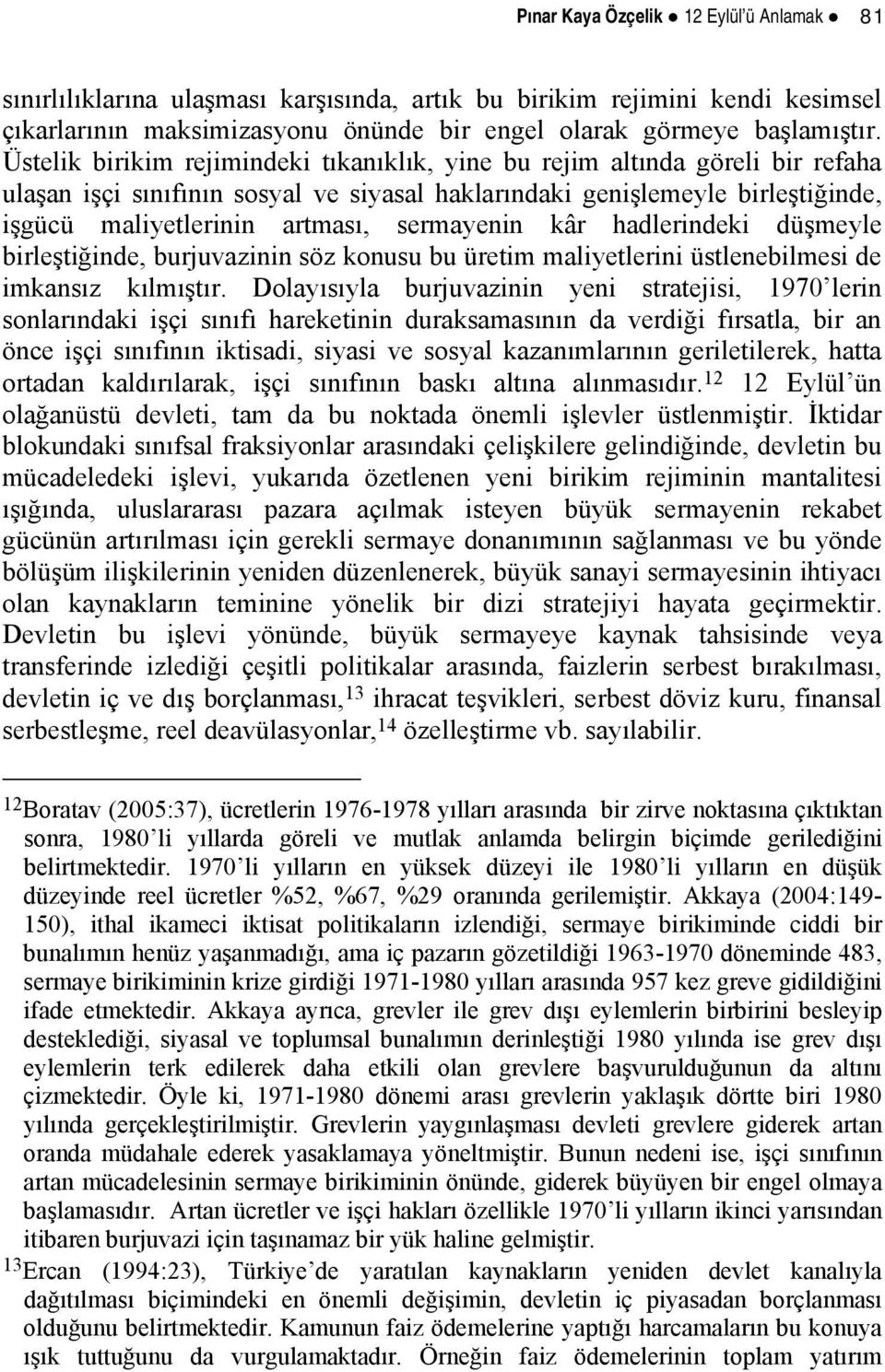 Pınar Kaya Özçelik ● 12 Eylül'ü Anlamak ● 81

sınırlılıklarına ulaşması karşısında, artık bu birikim rejimini kendi kesimsel çıkarlarının maksimizasyonu önünde bir engel olarak görmeye başlamıştır. Üstelik birikim rejimindeki tıkanıklık, yine bu rejim altında göreli bir refaha ulaşan işçi sınıfının sosyal ve siyasal haklarındaki genişlemeyle birleştiğinde, işgücü maliyetlerinin artması, sermayenin kâr hadlerindeki düşmeyle birleştiğinde, burjuvazinin söz konusu bu üretim maliyetlerini üstlenebilmesi de imkansız kılmıştır. Dolayısıyla burjuvazinin yeni stratejisi, 1970'lerin sonlarındaki işçi sınıfı hareketinin duraksamasının da verdiği fırsatla, bir an önce işçi sınıfının iktisadi, siyasi ve sosyal kazanımlarının geriletilerek, hatta ortadan kaldırılarak, işçi sınıfının baskı altına alınmasıdır.$^{12}$ 12 Eylül'ün olağanüstü devleti, tam da bu noktada önemli işlevler üstlenmiştir. İktidar blokundaki sınıfsal fraksiyonlar arasındaki çelişkilere gelindiğinde, devletin bu mücadeledeki işlevi, yukarıda özetlenen yeni birikim rejiminin mantalitesi ışığında, uluslararası pazara açılmak isteyen büyük sermayenin rekabet gücünün artırılması için gerekli sermaye donanımının sağlanması ve bu yönde bölüşüm ilişkilerinin yeniden düzenlenerek, büyük sanayi sermayesinin ihtiyacı olan kaynakların teminine yönelik bir dizi stratejiyi hayata geçirmektir. Devletin bu işlevi yönünde, büyük sermayeye kaynak tahsisinde veya transferinde izlediği çeşitli politikalar arasında, faizlerin serbest bırakılması, devletin iç ve dış borçlanması,$^{13}$ ihracat teşvikleri, serbest döviz kuru, finansal serbestleşme, reel deavülasyonlar,$^{14}$ özelleştirme vb. sayılabilir.

$^{12}$Boratav (2005:37), ücretlerin 1976-1978 yılları arasında bir zirve noktasına çıktıktan sonra, 1980'li yıllarda göreli ve mutlak anlamda belirgin biçimde gerilediğini belirtmektedir. 1970'li yılların en yüksek düzeyi ile 1980'li yılların en düşük düzeyinde reel ücretler %52, %67, %29 oranında gerilemiştir. Akkaya (2004:149-150), ithal ikameci iktisat politikaların izlendiği, sermaye birikiminde ciddi bir bunalımın henüz yaşanmadığı, ama iç pazarın gözetildiği 1963-1970 döneminde 483, sermaye birikiminin krize girdiği 1971-1980 yılları arasında 957 kez greve gidildiğini ifade etmektedir. Akkaya ayrıca, grevler ile grev dışı eylemlerin birbirini besleyip desteklediği, siyasal ve toplumsal bunalımın derinleştiği 1980 yılında ise grev dışı eylemlerin terk edilerek daha etkili olan grevlere başvurulduğunun da altını çizmektedir. Öyle ki, 1971-1980 dönemi arası grevlerin yaklaşık dörtte biri 1980 yılında gerçekleştirilmiştir. Grevlerin yaygınlaşması devleti grevlere giderek artan oranda müdahale ederek yasaklamaya yöneltmiştir. Bunun nedeni ise, işçi sınıfının artan mücadelesinin sermaye birikiminin önünde, giderek büyüyen bir engel olmaya başlamasıdır. Artan ücretler ve işçi hakları özellikle 1970'li yılların ikinci yarısından itibaren burjuvazi için taşınamaz bir yük haline gelmiştir.
$^{13}$Ercan (1994:23), Türkiye'de yaratılan kaynakların yeniden devlet kanalıyla dağıtılması biçimindeki en önemli değişimin, devletin iç piyasadan borçlanması olduğunu belirtmektedir. Kamunun faiz ödemelerine yaptığı harcamaların bu konuya ışık tuttuğunu da vurgulamaktadır. Örneğin faiz ödemelerinin toplam yatırım